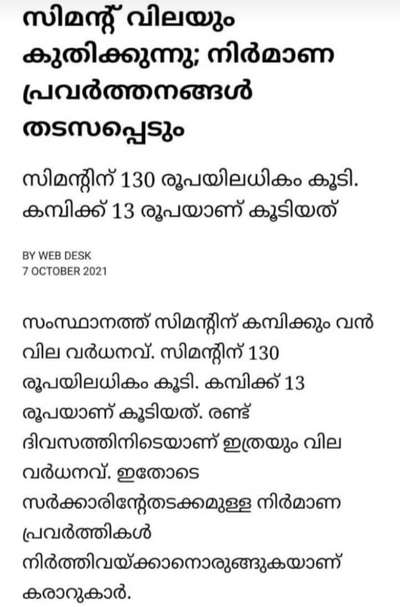 സിമന്റ് വിലയും കുതിക്കുന്നു; നിർമാണ പ്രവർത്തനങ്ങൾ തടസപ്പെടും

സിമന്റിന് 130 രൂപയിലധികം കൂടി. കമ്പിക്ക് 13 രൂപയാണ് കൂടിയത്

BY WEB DESK
7 OCTOBER 2021

സംസ്ഥാനത്ത് സിമന്റിന് കമ്പിക്കും വൻ വില വർധനവ്. സിമന്റിന് 130 രൂപയിലധികം കൂടി. കമ്പിക്ക് 13 രൂപയാണ് കൂടിയത്. രണ്ട് ദിവസത്തിനിടെയാണ് ഇത്രയും വില വർധനവ്. ഇതോടെ സർക്കാരിന്റേതടക്കമുള്ള നിർമാണ പ്രവർത്തികൾ നിർത്തിവയ്ക്കാനൊരുങ്ങുകയാണ് കരാറുകാർ.